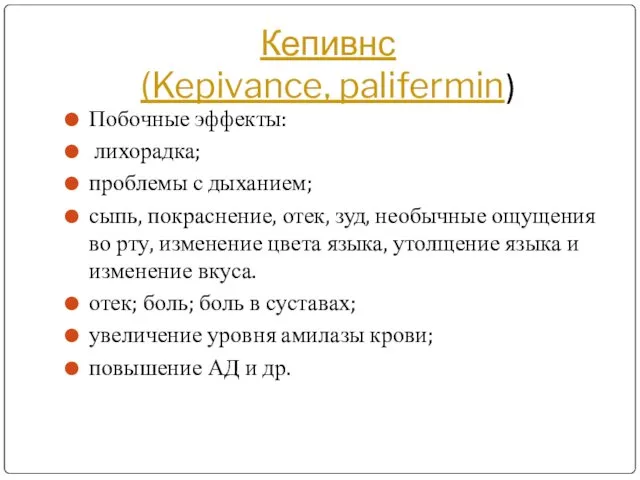 Кепивнс
(Kepivance, palifermin)

Побочные эффекты:

лихорадка;

проблемы с дыханием;

сыпь, покраснение, отек, зуд, необычные ощущения во рту, изменение цвета языка, утолщение языка и изменение вкуса.

отек; боль; боль в суставах;

увеличение уровня амилазы крови;

повышение АД и др.